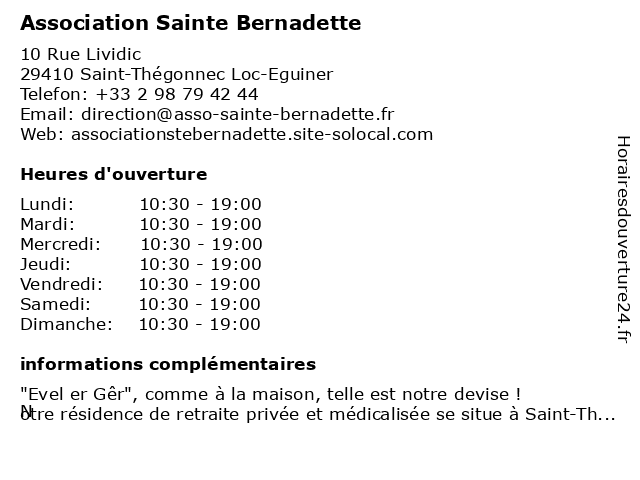 Association Sainte Bernadette

10 Rue Lividic
29410 Saint-Thégonnec Loc-Eguiner
Telefon: +33 2 98 79 42 44
Email: direction@asso-sainte-bernadette.fr
Web: associationstebernadette.site-solocal.com

Heures d'ouverture

| Lundi: | 10:30 - 19:00 |
|---|---|
| Mardi: | 10:30 - 19:00 |
| Mercredi: | 10:30 - 19:00 |
| Jeudi: | 10:30 - 19:00 |
| Vendredi: | 10:30 - 19:00 |
| Samedi: | 10:30 - 19:00 |
| Dimanche: | 10:30 - 19:00 |

informations complémentaires

"Evel er Gêr", comme à la maison, telle est notre devise !
Notre résidence de retraite privée et médicalisée se situe à Saint-Th...

Horairesdouverture24.fr